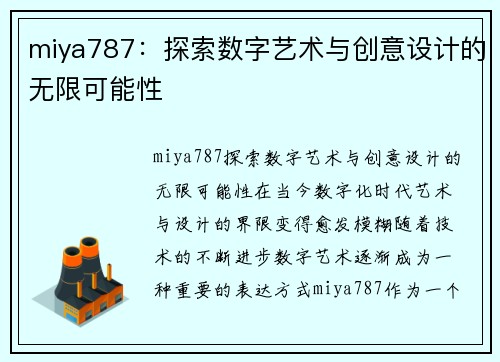 miya787：探索数字艺术与创意设计的无限可能性

miya787探索数字艺术与创意设计的无限可能性在当今数字化时代艺术与设计的界限变得愈发模糊随着技术的不断进步数字艺术逐渐成为一种重要的表达方式miya787作为一个